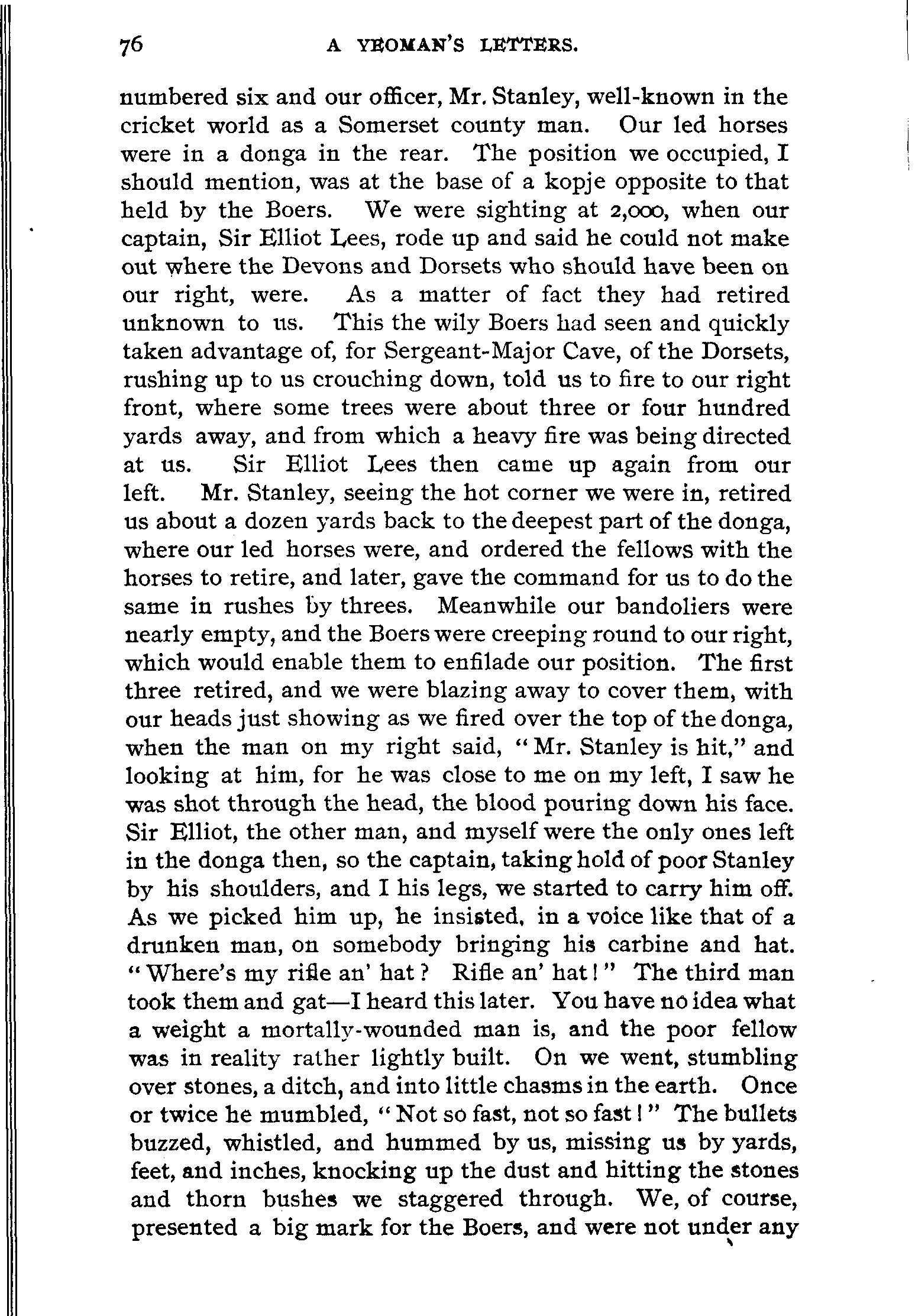 76 A YEOMAN'S LETTERS.

numbered six and our officer, Mr. Stanley, well-known in the cricket world as a Somerset county man. Our led horses were in a donga in the rear. The position we occupied, I should mention, was at the base of a kopje opposite to that held by the Boers. We were sighting at 2,000, when our captain, Sir Elliot Lees, rode up and said he could not make out where the Devons and Dorsets who should have been on our right, were. As a matter of fact they had retired unknown to us. This the wily Boers had seen and quickly taken advantage of, for Sergeant-Major Cave, of the Dorsets, rushing up to us crouching down, told us to fire to our right front, where some trees were about three or four hundred yards away, and from which a heavy fire was being directed at us. Sir Elliot Lees then came up again from our left. Mr. Stanley, seeing the hot corner we were in, retired us about a dozen yards back to the deepest part of the donga, where our led horses were, and ordered the fellows with the horses to retire, and later, gave the command for us to do the same in rushes by threes. Meanwhile our bandoliers were nearly empty, and the Boers were creeping round to our right, which would enable them to enfilade our position. The first three retired, and we were blazing away to cover them, with our heads just showing as we fired over the top of the donga, when the man on my right said, "Mr. Stanley is hit," and looking at him, for he was close to me on my left, I saw he was shot through the head, the blood pouring down his face. Sir Elliot, the other man, and myself were the only ones left in the donga then, so the captain, taking hold of poor Stanley by his shoulders, and I his legs, we started to carry him off. As we picked him up, he insisted, in a voice like that of a drunken man, on somebody bringing his carbine and hat. "Where's my rifle an' hat? Rifle an' hat!" The third man took them and gat—I heard this later. You have no idea what a weight a mortally-wounded man is, and the poor fellow was in reality rather lightly built. On we went, stumbling over stones, a ditch, and into little chasms in the earth. Once or twice he mumbled, "Not so fast, not so fast!" The bullets buzzed, whistled, and hummed by us, missing us by yards, feet, and inches, knocking up the dust and hitting the stones and thorn bushes we staggered through. We, of course, presented a big mark for the Boers, and were not under any